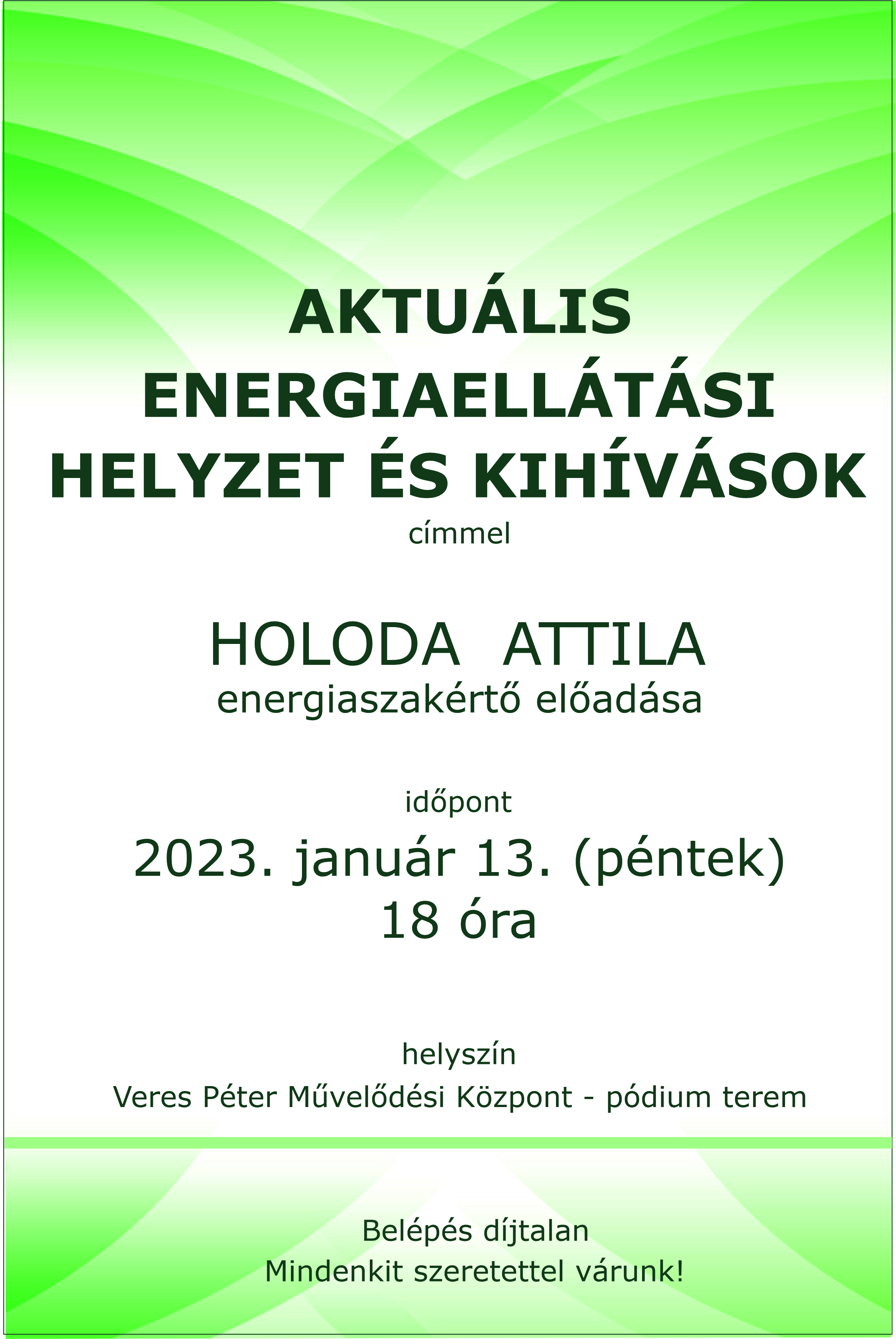 AKTUÁLIS ENERGIAELLÁTÁSI HELYZET ÉS KIHÍVÁSOK

címmel

HOLODA ATTILA

energiaszakértő előadása

időpont

2023. január 13. (péntek)

18 óra

helyszín

Veres Péter Művelődési Központ - pódium terem

Belépés díjtalan

Mindenkit szeretettel várunk!